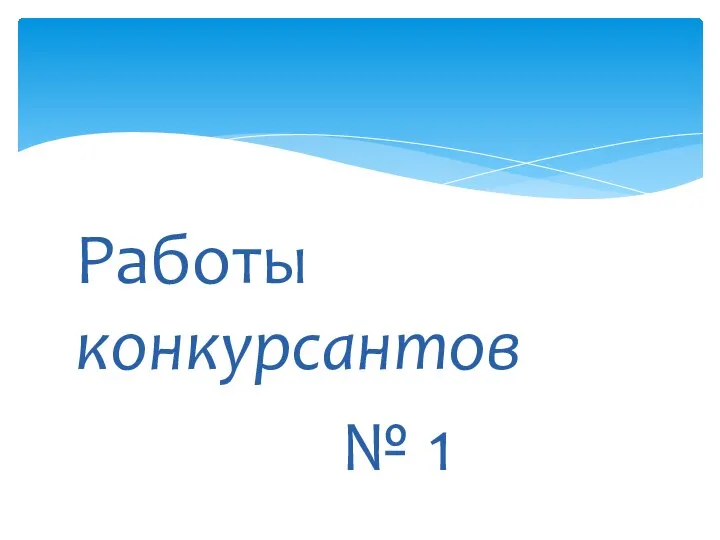 Работы конкурсантов

№ 1